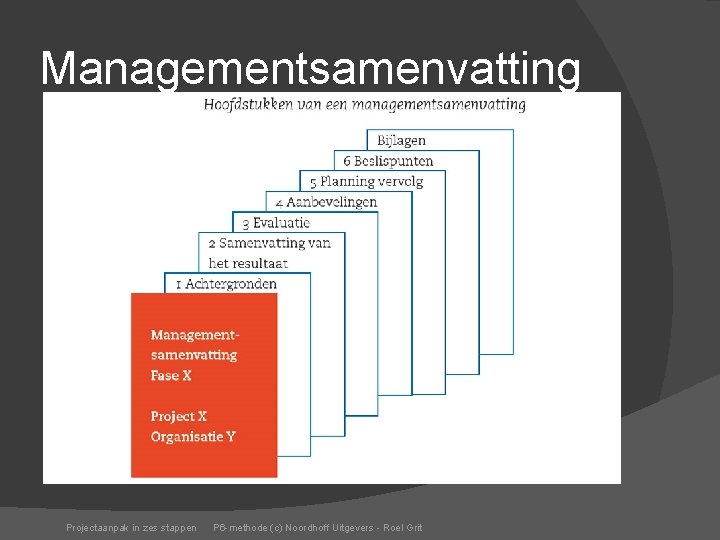 Managementsamenvatting

Hoofdstukken van een managementsamenvatting

Bijlagen

6 Beslispunten

5 Planning vervolg

4 Aanbevelingen

3 Evaluatie

2 Samenvatting van het resultaat

1 Achtergronden

Management-
samenvatting
Fase X

Project X
Organisatie Y

Projectaanpak in zes stappen P6-methode (c) Noordhoff Uitgevers - Roel Grit